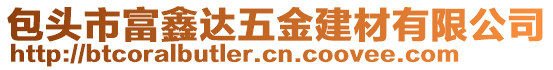 包头市富鑫达五金建材有限公司
http://btcoralbutler.cn.coovee.com